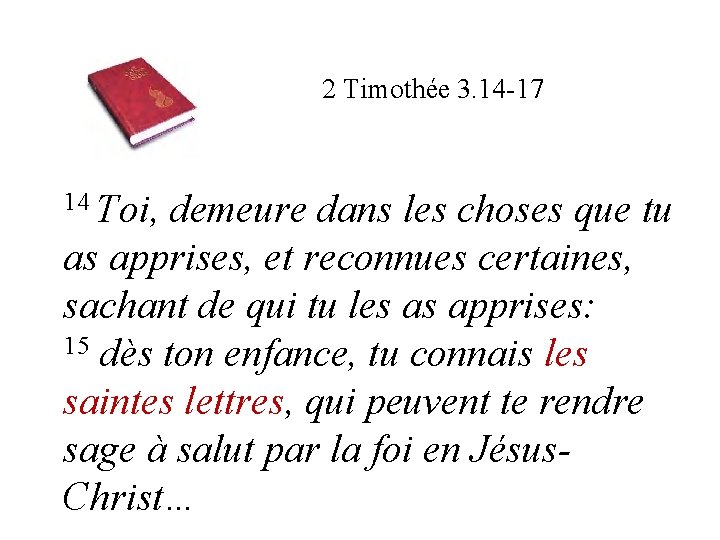 2 Timothée 3.14-17

$^{14}$ Toi, demeure dans les choses que tu as apprises, et reconnues certaines, sachant de qui tu les as apprises:
$^{15}$ dès ton enfance, tu connais les saintes lettres, qui peuvent te rendre sage à salut par la foi en Jésus-Christ…